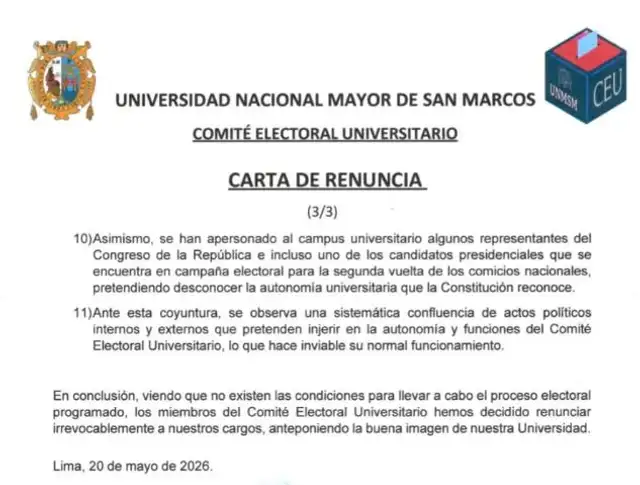 UNMSM CEU

UNIVERSIDAD NACIONAL MAYOR DE SAN MARCOS

COMITÉ ELECTORAL UNIVERSITARIO

CARTA DE RENUNCIA

(3/3)

10)Asimismo, se han apersonado al campus universitario algunos representantes del Congreso de la República e incluso uno de los candidatos presidenciales que se encuentra en campaña electoral para la segunda vuelta de los comicios nacionales, pretendiendo desconocer la autonomía universitaria que la Constitución reconoce.

11)Ante esta coyuntura, se observa una sistemática confluencia de actos políticos internos y externos que pretenden injerir en la autonomía y funciones del Comité Electoral Universitario, lo que hace inviable su normal funcionamiento.

En conclusión, viendo que no existen las condiciones para llevar a cabo el proceso electoral programado, los miembros del Comité Electoral Universitario hemos decidido renunciar irrevocablemente a nuestros cargos, anteponiendo la buena imagen de nuestra Universidad.

Lima, 20 de mayo de 2026.